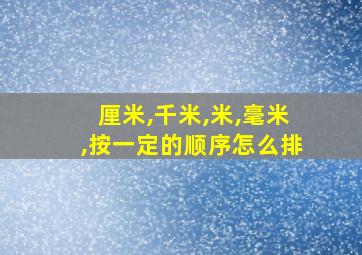 厘米,千米,米,毫米,按一定的顺序怎么排